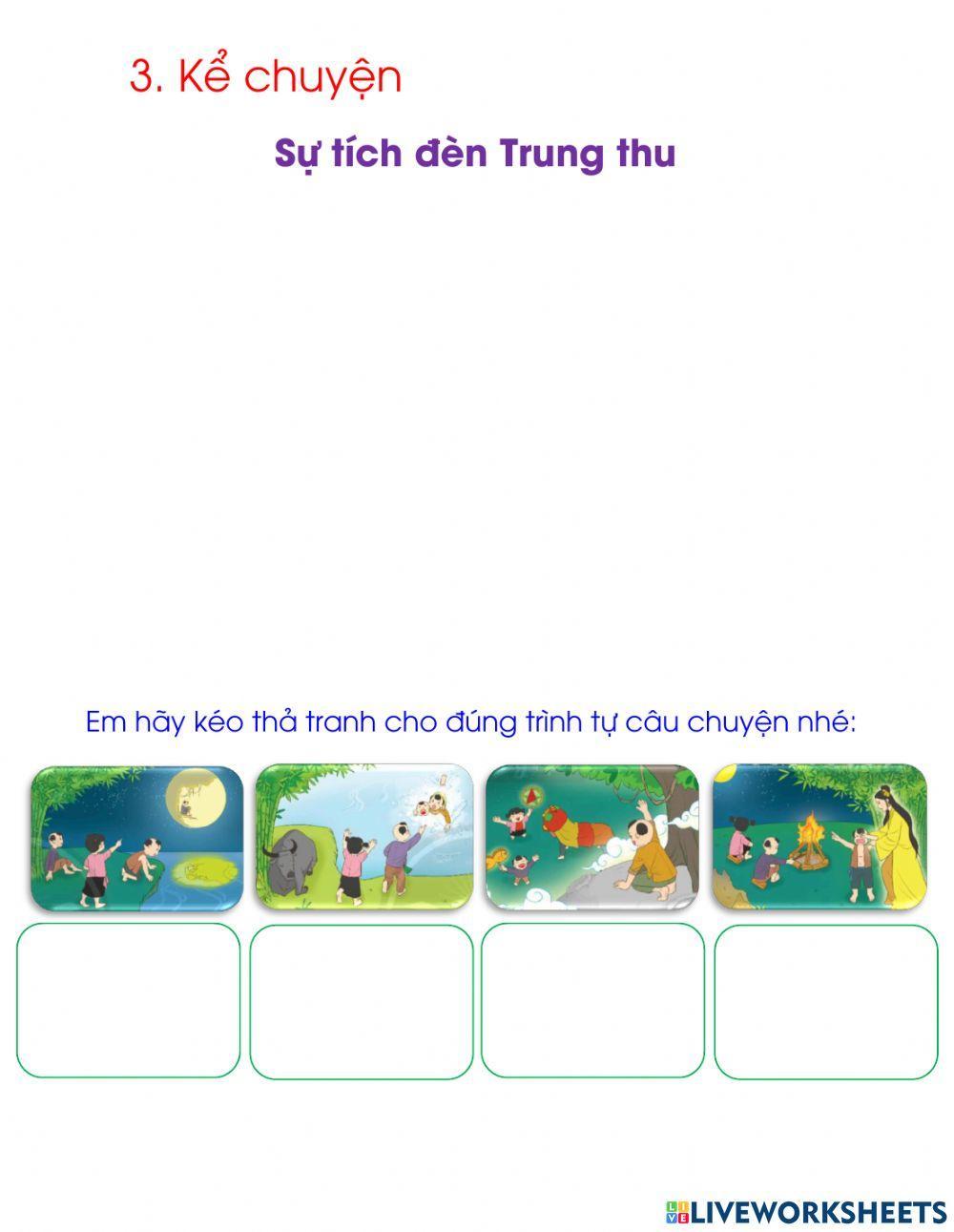 3. Kể chuyện

Sự tích đèn Trung thu

Em hãy kéo thả tranh cho đúng trình tự câu chuyện nhé:

LIVEWORKSHEETS